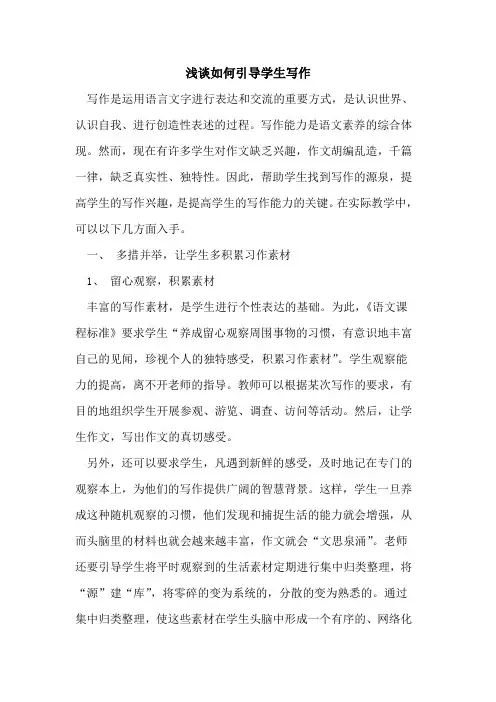 浅谈如何引导学生写作

写作是运用语言文字进行表达和交流的重要方式，是认识世界、认识自我、进行创造性表述的过程。写作能力是语文素养的综合体现。然而，现在有许多学生对作文缺乏兴趣，作文胡编乱造，千篇一律，缺乏真实性、独特性。因此，帮助学生找到写作的源泉，提高学生的写作兴趣，是提高学生的写作能力的关键。在实际教学中，可以以下几方面入手。

一、 多措并举，让学生多积累习作素材

1、 留心观察，积累素材

丰富的写作素材，是学生进行个性表达的基础。为此，《语文课程标准》要求学生“养成留心观察周围事物的习惯，有意识地丰富自己的见闻，珍视个人的独特感受，积累习作素材”。学生观察能力的提高，离不开老师的指导。教师可以根据某次写作的要求，有目的地组织学生开展参观、游览、调查、访问等活动。然后，让学生作文，写出作文的真切感受。

另外，还可以要求学生，凡遇到新鲜的感受，及时地记在专门的观察本上，为他们的写作提供广阔的智慧背景。这样，学生一旦养成这种随机观察的习惯，他们发现和捕捉生活的能力就会增强，从而头脑里的材料也就会越来越丰富，作文就会“文思泉涌”。老师还要引导学生将平时观察到的生活素材定期进行集中归类整理，将“源”建“库”，将零碎的变为系统的，分散的变为熟悉的。通过集中归类整理，使这些素材在学生头脑中形成一个有序的、网络化